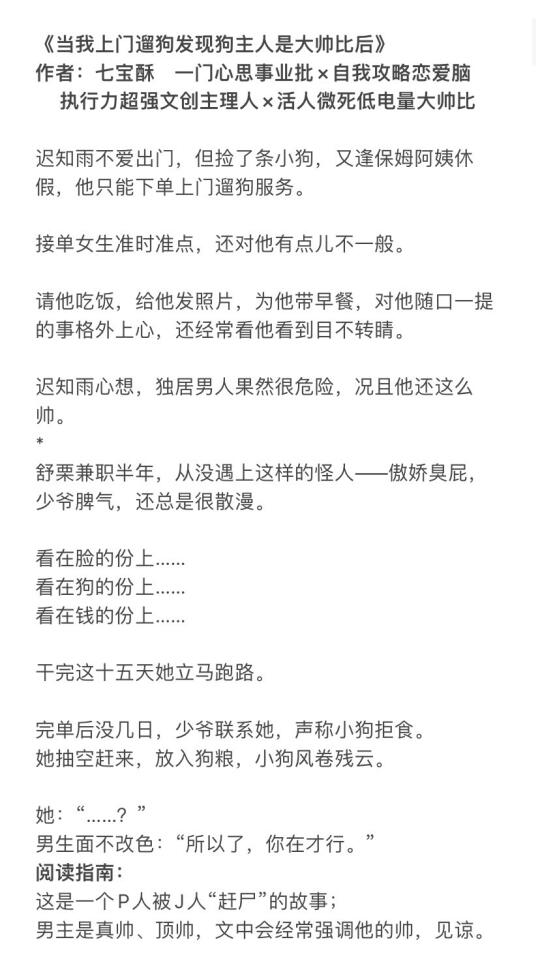 《当我上门遛狗发现狗主人是大帅比后》
作者：七宝酥　一门心思事业批×自我攻略恋爱脑
执行力超强文创主理人×活人微死低电量大帅比

迟知雨不爱出门，但捡了条小狗，又逢保姆阿姨休假，他只能下单上门遛狗服务。

接单女生准时准点，还对他有点儿不一般。

请他吃饭，给他发照片，为他带早餐，对他随口一提的事格外上心，还经常看他看到目不转睛。

迟知雨心想，独居男人果然很危险，况且他还这么帅。
*
舒栗兼职半年，从没遇上这样的怪人——傲娇臭屁，少爷脾气，还总是很散漫。

看在脸的份上……
看在狗的份上……
看在钱的份上……

干完这十五天她立马跑路。

完单后没几日，少爷联系她，声称小狗拒食。
她抽空赶来，放入狗粮，小狗风卷残云。

她：“……？”
男生面不改色：“所以了，你在才行。”
阅读指南：
这是一个P人被J人“赶尸”的故事；
男主是真帅、顶帅，文中会经常强调他的帅，见谅。